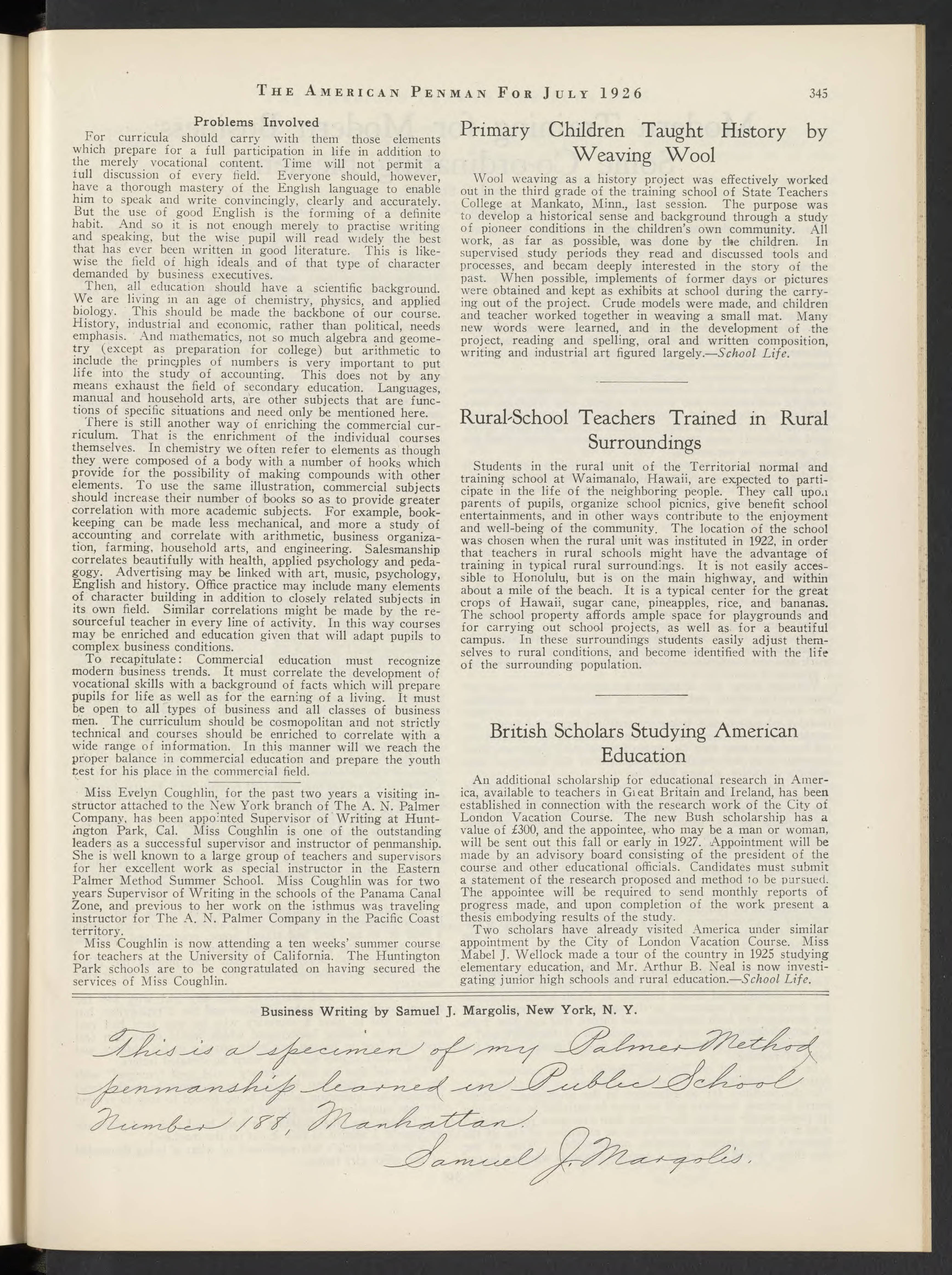 THE AMERICAN PENMAN FOR JULY 1926 345

Problems Involved

For curricula should carry with them those elements which prepare for a full participation in life in addition to the merely vocational content. Time will not permit a full discussion of every field. Everyone should, however, have a thorough mastery of the English language to enable him to speak and write convincingly, clearly and accurately. But the use of good English is the forming of a definite habit. And so it is not enough merely to practise writing and speaking, but the wise pupil will read widely the best that has ever been written in good literature. This is likewise the field of high ideals and of that type of character demanded by business executives.

Then, all education should have a scientific background. We are living in an age of chemistry, physics, and applied biology. This should be made the backbone of our course. History, industrial and economic, rather than political, needs emphasis. And mathematics, not so much algebra and geometry (except as preparation for college) but arithmetic to include the principles of numbers is very important to put life into the study of accounting. This does not by any means exhaust the field of secondary education. Languages, manual and household arts, are other subjects that are functions of specific situations and need only be mentioned here.

There is still another way of enriching the commercial curriculum. That is the enrichment of the individual courses themselves. In chemistry we often refer to elements as though they were composed of a body with a number of hooks which provide for the possibility of making compounds with other elements. To use the same illustration, commercial subjects should increase their number of books so as to provide greater correlation with more academic subjects. For example, bookkeeping can be made less mechanical, and more a study of accounting and correlate with arithmetic, business organization, farming, household arts, and engineering. Salesmanship correlates beautifully with health, applied psychology and pedagogy. Advertising may be linked with art, music, psychology, English and history. Office practice may include many elements of character building in addition to closely related subjects in its own field. Similar correlations might be made by the resourceful teacher in every line of activity. In this way courses may be enriched and education given that will adapt pupils to complex business conditions.

To recapitulate: Commercial education must recognize modern business trends. It must correlate the development of vocational skills with a background of facts which will prepare pupils for life as well as for the earning of a living. It must be open to all types of business and all classes of business men. The curriculum should be cosmopolitan and not strictly technical and courses should be enriched to correlate with a wide range of information. In this manner will we reach the proper balance in commercial education and prepare the youth best for his place in the commercial field.

Miss Evelyn Coughlin, for the past two years a visiting instructor attached to the New York branch of The A. N. Palmer Company, has been appointed Supervisor of Writing at Huntington Park, Cal. Miss Coughlin is one of the outstanding leaders as a successful supervisor and instructor of penmanship. She is well known to a large group of teachers and supervisors for her excellent work as special instructor in the Eastern Palmer Method Summer School. Miss Coughlin was for two years Supervisor of Writing in the schools of the Panama Canal Zone, and previous to her work on the isthmus was traveling instructor for The A. N. Palmer Company in the Pacific Coast territory.

Miss Coughlin is now attending a ten weeks' summer course for teachers at the University of California. The Huntington Park schools are to be congratulated on having secured the services of Miss Coughlin.

Primary Children Taught History by Weaving Wool

Wool weaving as a history project was effectively worked out in the third grade of the training school of State Teachers College at Mankato, Minn., last session. The purpose was to develop a historical sense and background through a study of pioneer conditions in the children's own community. All work, as far as possible, was done by the children. In supervised study periods they read and discussed tools and processes, and becam deeply interested in the story of the past. When possible, implements of former days or pictures were obtained and kept as exhibits at school during the carrying out of the project. Crude models were made, and children and teacher worked together in weaving a small mat. Many new words were learned, and in the development of the project, reading and spelling, oral and written composition, writing and industrial art figured largely.—School Life.

Rural-School Teachers Trained in Rural Surroundings

Students in the rural unit of the Territorial normal and training school at Waimanalo, Hawaii, are expected to participate in the life of the neighboring people. They call upon parents of pupils, organize school picnics, give benefit school entertainments, and in other ways contribute to the enjoyment and well-being of the community. The location of the school was chosen when the rural unit was instituted in 1922, in order that teachers in rural schools might have the advantage of training in typical rural surroundings. It is not easily accessible to Honolulu, but is on the main highway, and within about a mile of the beach. It is a typical center for the great crops of Hawaii, sugar cane, pineapples, rice, and bananas. The school property affords ample space for playgrounds and for carrying out school projects, as well as for a beautiful campus. In these surroundings students easily adjust themselves to rural conditions, and become identified with the life of the surrounding population.

British Scholars Studying American Education

An additional scholarship for educational research in America, available to teachers in Great Britain and Ireland, has been established in connection with the research work of the City of London Vacation Course. The new Bush scholarship has a value of £300, and the appointee, who may be a man or woman, will be sent out this fall or early in 1927. Appointment will be made by an advisory board consisting of the president of the course and other educational officials. Candidates must submit a statement of the research proposed and method to be pursued. The appointee will be required to send monthly reports of progress made, and upon completion of the work present a thesis embodying results of the study.

Two scholars have already visited America under similar appointment by the City of London Vacation Course. Miss Mabel J. Wellock made a tour of the country in 1925 studying elementary education, and Mr. Arthur B. Neal is now investigating junior high schools and rural education.—School Life.

Business Writing by Samuel J. Margolis, New York, N. Y.

This is a specimen of my Palmer Method penmanship learned in Public School Number 188, Manhattan.
Samuel J. Margolis.